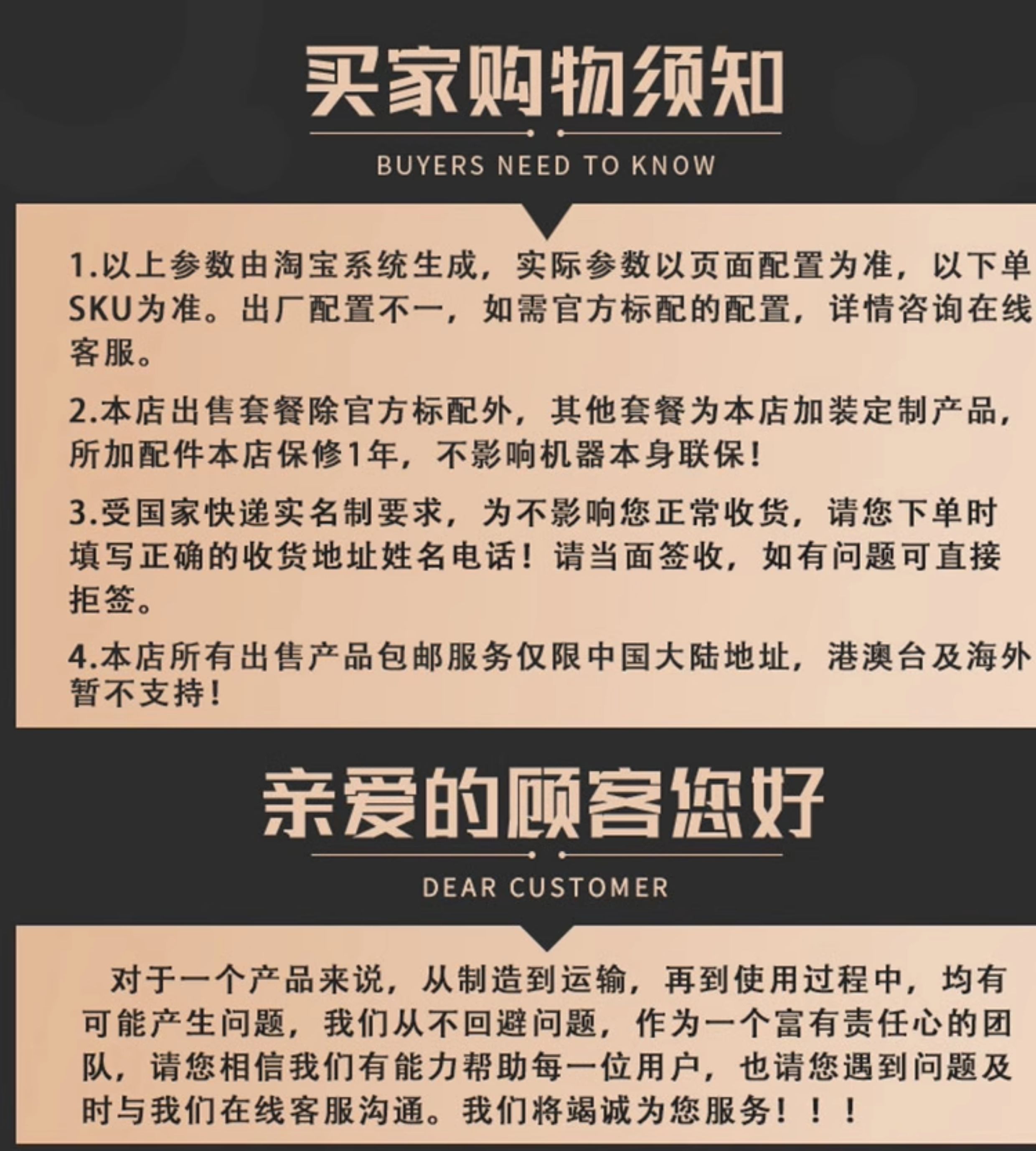 买家购物须知

BUYERS NEED TO KNOW

1.以上参数由淘宝系统生成，实际参数以页面配置为准，以下单SKU为准。出厂配置不一，如需官方标配的配置，详情咨询在线客服。

2.本店出售套餐除官方标配外，其他套餐为本店加装定制产品，所加配件本店保修1年，不影响机器本身联保！

3.受国家快递实名制要求，为不影响您正常收货，请您下单时填写正确的收货地址姓名电话！请当面签收，如有问题可直接拒签。

4.本店所有出售产品包邮服务仅限中国大陆地址，港澳台及海外暂不支持！

亲爱的顾客您好

DEAR CUSTOMER

对于一个产品来说，从制造到运输，再到使用过程中，均有可能产生问题，我们从不回避问题，作为一个富有责任心的团队，请您相信我们有能力帮助每一位用户，也请您遇到问题及时与我们在线客服沟通。我们将竭诚为您服务！！！